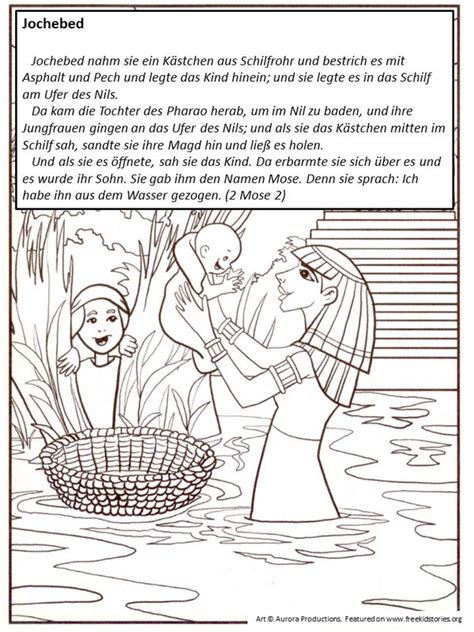 Jochebed

Jochebed nahm sie ein Kästchen aus Schilfrohr und bestrich es mit Asphalt und Pech und legte das Kind hinein; und sie legte es in das Schilf am Ufer des Nils.

Da kam die Tochter des Pharao herab, um im Nil zu baden, und ihre Jungfrauen gingen an das Ufer des Nils; und als sie das Kästchen mitten im Schilf sah, sandte sie ihre Magd hin und ließ es holen.

Und als sie es öffnete, sah sie das Kind. Da erbarmte sie sich über es und es wurde ihr Sohn. Sie gab ihm den Namen Mose. Denn sie sprach: Ich habe ihn aus dem Wasser gezogen. (2 Mose 2)

Art © Aurora Productions. Featured on www.freekidstories.org